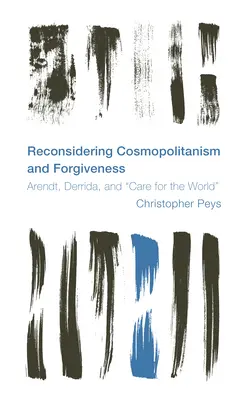 Reconsidering Cosmopolitanism and Forgiveness

Arendt, Derrida, and "Care for the World"

Christopher Peys